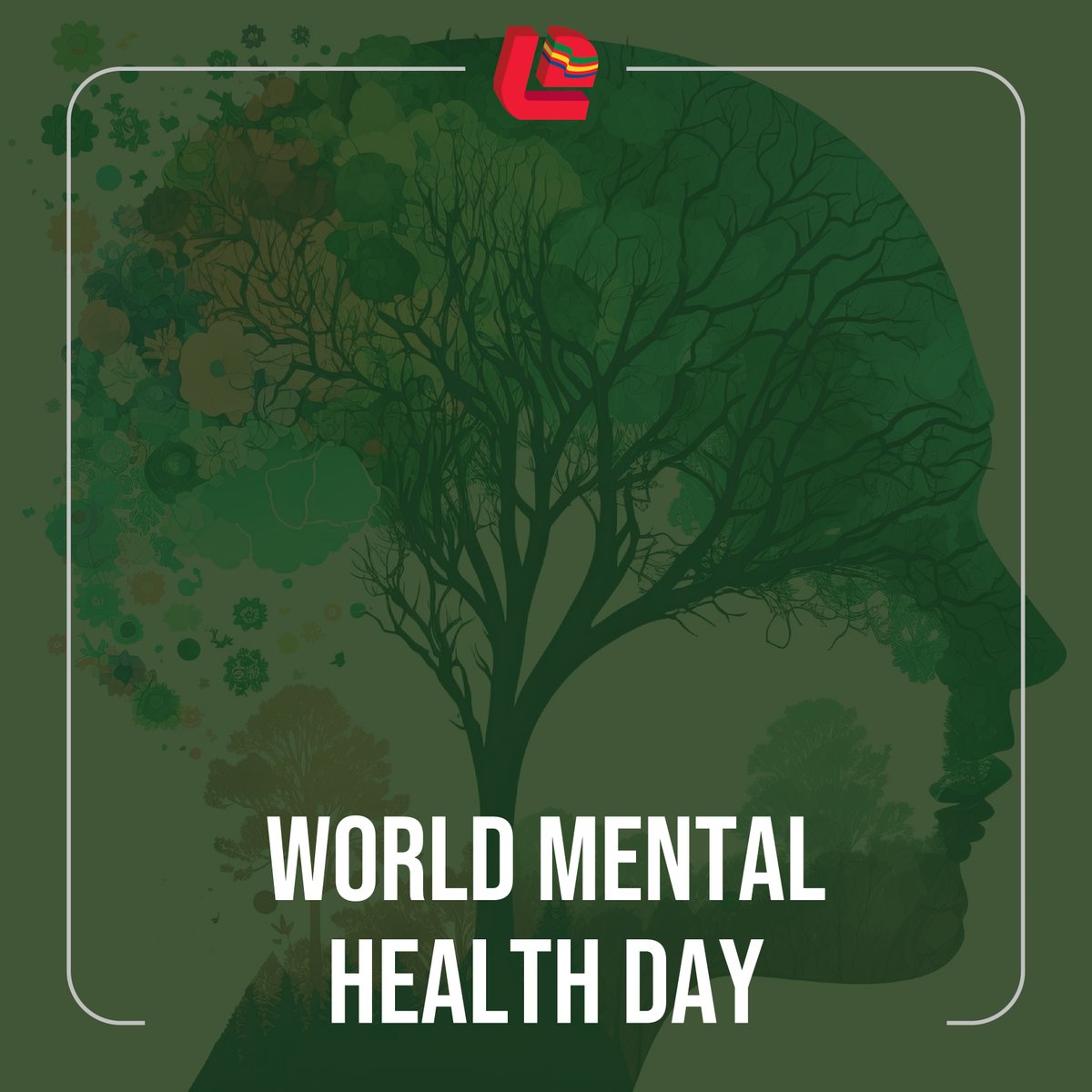 WORLD MENTAL HEALTH DAY